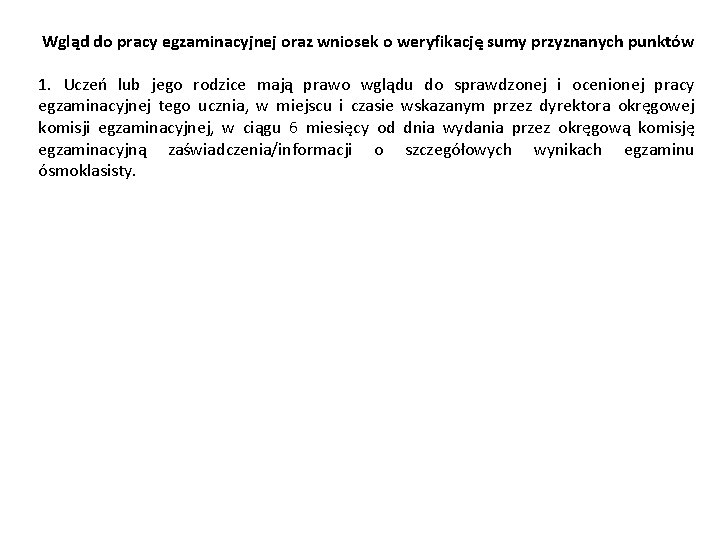 Wgląd do pracy egzaminacyjnej oraz wniosek o weryfikację sumy przyznanych punktów

1. Uczeń lub jego rodzice mają prawo wglądu do sprawdzonej i ocenionej pracy egzaminacyjnej tego ucznia, w miejscu i czasie wskazanym przez dyrektora okręgowej komisji egzaminacyjnej, w ciągu 6 miesięcy od dnia wydania przez okręgową komisję egzaminacyjną zaświadczenia/informacji o szczegółowych wynikach egzaminu ósmoklasisty.